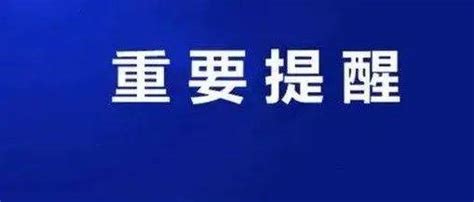 重要提醒